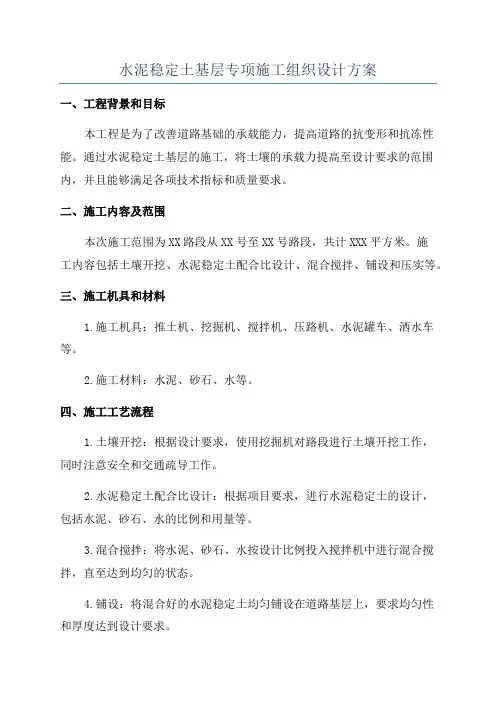 水泥稳定土基层专项施工组织设计方案

一、工程背景和目标

本工程是为了改善道路基础的承载能力，提高道路的抗变形和抗冻性能。通过水泥稳定土基层的施工，将土壤的承载力提高至设计要求的范围内，并且能够满足各项技术指标和质量要求。

二、施工内容及范围

本次施工范围为XX路段从XX号至XX号路段，共计XXX平方米。施工内容包括土壤开挖、水泥稳定土配合比设计、混合搅拌、铺设和压实等。

三、施工机具和材料

1.施工机具：推土机、挖掘机、搅拌机、压路机、水泥罐车、洒水车等。

2.施工材料：水泥、砂石、水等。

四、施工工艺流程

1.土壤开挖：根据设计要求，使用挖掘机对路段进行土壤开挖工作，同时注意安全和交通疏导工作。

2.水泥稳定土配合比设计：根据项目要求，进行水泥稳定土的设计，包括水泥、砂石、水的比例和用量等。

3.混合搅拌：将水泥、砂石、水按设计比例投入搅拌机中进行混合搅拌，直至达到均匀的状态。

4.铺设：将混合好的水泥稳定土均匀铺设在道路基层上，要求均匀性和厚度达到设计要求。